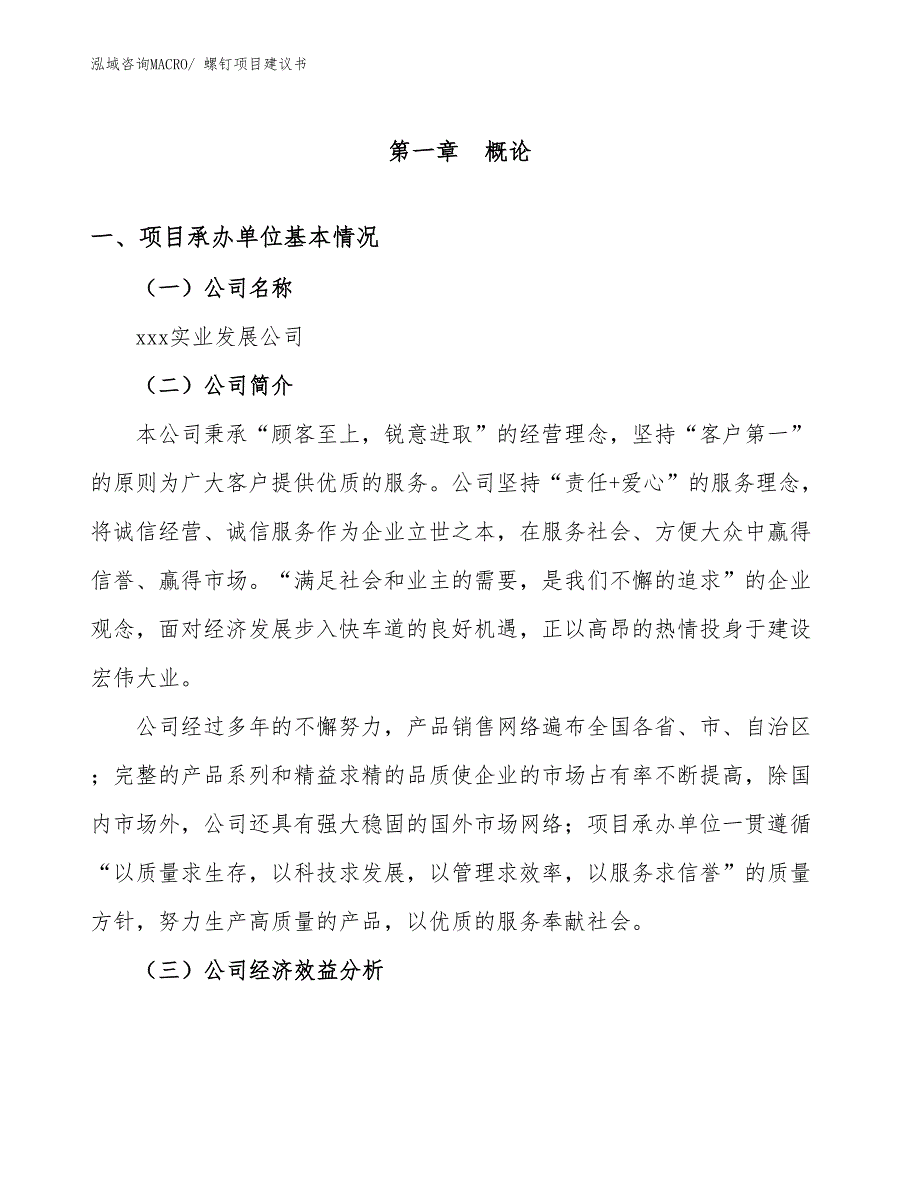 泓域咨询MACRO/ 螺钉项目建议书

第一章　概论

一、项目承办单位基本情况

（一）公司名称

xxx实业发展公司

（二）公司简介

本公司秉承“顾客至上，锐意进取”的经营理念，坚持“客户第一”的原则为广大客户提供优质的服务。公司坚持“责任+爱心”的服务理念，将诚信经营、诚信服务作为企业立世之本，在服务社会、方便大众中赢得信誉、赢得市场。“满足社会和业主的需要，是我们不懈的追求”的企业观念，面对经济发展步入快车道的良好机遇，正以高昂的热情投身于建设宏伟大业。

公司经过多年的不懈努力，产品销售网络遍布全国各省、市、自治区；完整的产品系列和精益求精的品质使企业的市场占有率不断提高，除国内市场外，公司还具有强大稳固的国外市场网络；项目承办单位一贯遵循“以质量求生存，以科技求发展，以管理求效率，以服务求信誉”的质量方针，努力生产高质量的产品，以优质的服务奉献社会。

（三）公司经济效益分析